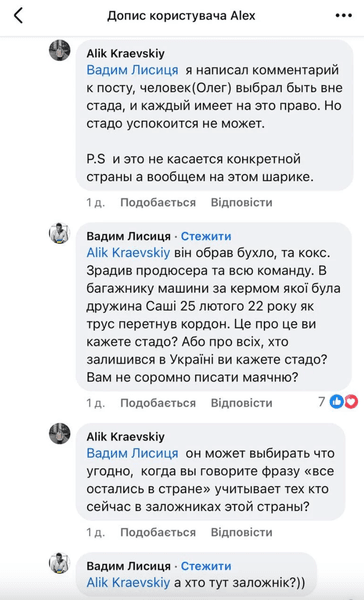 Допис користувача Alex

Alik Kraevskiy
Вадим Лисиця я написал комментарий к посту, человек(Олег) выбрал быть вне стада, и каждый имеет на это право. Но стадо успокоится не может.

P.S и это не касается конкретной страны а вообщем на этом шарике.

1 д. Подобається Відповісти

Вадим Лисиця · Стежити
Alik Kraevskiy він обрав бухло, та кокс. Зрадив продюсера та всю команду. В багажнику машини за кермом якої була дружина Саші 25 лютого 22 року як трус перетнув кордон. Це про це ви кажете стадо? Або про всіх, хто залишився в Україні ви кажете стадо? Вам не соромно писати маячню?

1 д. Подобається Відповісти 7

Alik Kraevskiy
Вадим Лисиця он может выбирать что угодно, когда вы говорите фразу «все остались в стране» учитывает тех кто сейчас в заложниках этой страны?

1 д. Подобається Відповісти

Вадим Лисиця · Стежити
Alik Kraevskiy а хто тут заложнік?))